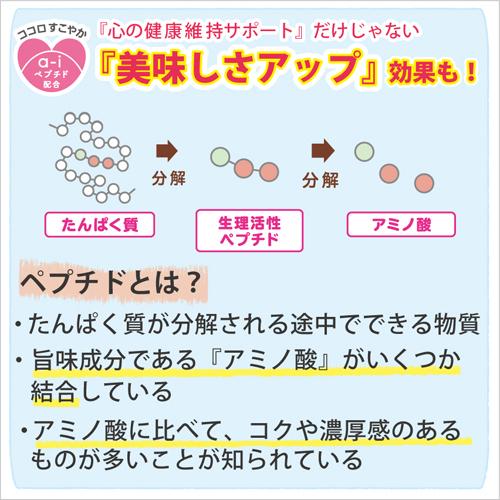 ココロすこやか
a-i
ペプチド
配合

『心の健康維持サポート』だけじゃない
『美味しさアップ』効果も！

分解
分解

たんぱく質
生理活性ペプチド
アミノ酸

ペプチドとは？

・たんぱく質が分解される途中でできる物質
・旨味成分である『アミノ酸』がいくつか結合している
・アミノ酸に比べて、コクや濃厚感のあるものが多いことが知られている